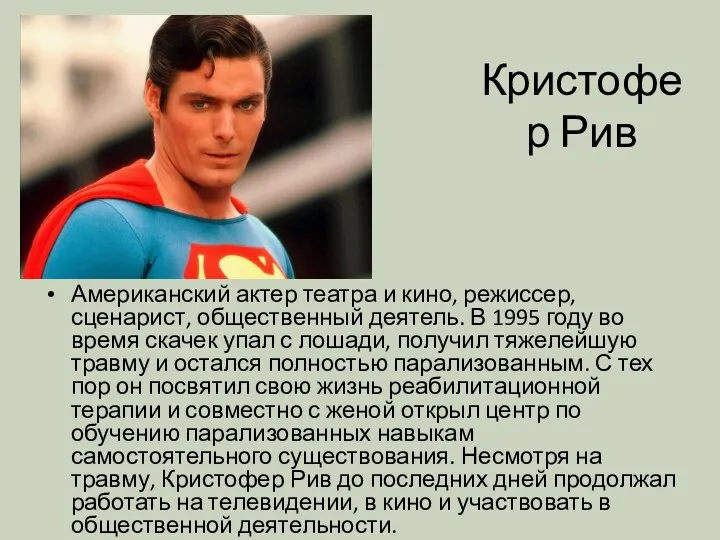 Кристофе р Рив

• Американский актер театра и кино, режиссер, сценарист, общественный деятель. В 1995 году во время скачек упал с лошади, получил тяжелейшую травму и остался полностью парализованным. С тех пор он посвятил свою жизнь реабилитационной терапии и совместно с женой открыл центр по обучению парализованных навыкам самостоятельного существования. Несмотря на травму, Кристофер Рив до последних дней продолжал работать на телевидении, в кино и участвовать в общественной деятельности.